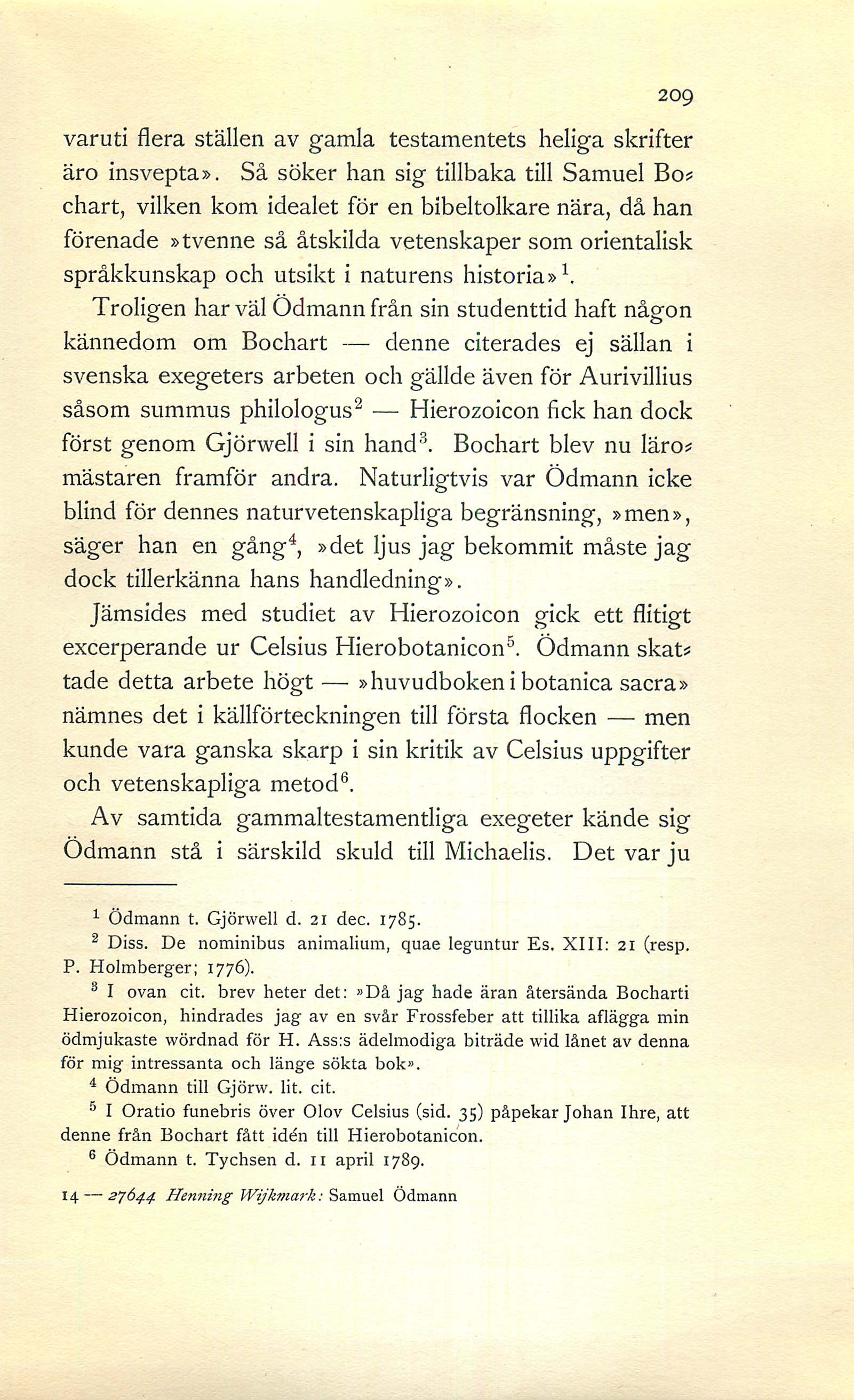 209

varuti flera ställen av gamla testamentets heliga skrifter äro insvepta». Så söker han sig tillbaka till Samuel Bochart, vilken kom idealet för en bibeltolkare nära, då han förenade »tvenne så åtskilda vetenskaper som orientalisk språkkunskap och utsikt i naturens historia»$^1$.

Troligen har väl Ödmann från sin studenttid haft någon kännedom om Bochart — denne citerades ej sällan i svenska exegeters arbeten och gällde även för Aurivillius såsom summus philologus$^2$ — Hierozoicon fick han dock först genom Gjörwell i sin hand$^3$. Bochart blev nu läromästaren framför andra. Naturligtvis var Ödmann icke blind för dennes naturvetenskapliga begränsning, »men», säger han en gång$^4$, »det ljus jag bekommit måste jag dock tillerkänna hans handledning».

Jämsides med studiet av Hierozoicon gick ett flitigt excerperande ur Celsius Hierobotanicon$^5$. Ödmann skattade detta arbete högt — »huvudboken i botanica sacra» nämnes det i källförteckningen till första flocken — men kunde vara ganska skarp i sin kritik av Celsius uppgifter och vetenskapliga metod$^6$.

Av samtida gammaltestamentliga exegeter kände sig Ödmann stå i särskild skuld till Michaelis. Det var ju

$^1$ Ödmann t. Gjörwell d. 21 dec. 1785.

$^2$ Diss. De nominibus animalium, quae leguntur Es. XIII: 21 (resp. P. Holmberger; 1776).

$^3$ I ovan cit. brev heter det: »Då jag hade äran återsända Bocharti Hierozoicon, hindrades jag av en svår Frossfeber att tillika aflägga min ödmjukaste wördnad för H. Ass:s ädelmodiga biträde wid lånet av denna för mig intressanta och länge sökta bok».

$^4$ Ödmann till Gjörw. lit. cit.

$^5$ I Oratio funebris över Olov Celsius (sid. 35) påpekar Johan Ihre, att denne från Bochart fått idén till Hierobotanicon.

$^6$ Ödmann t. Tychsen d. 11 april 1789.

14 — 27644 Henning Wijkmark: Samuel Ödmann